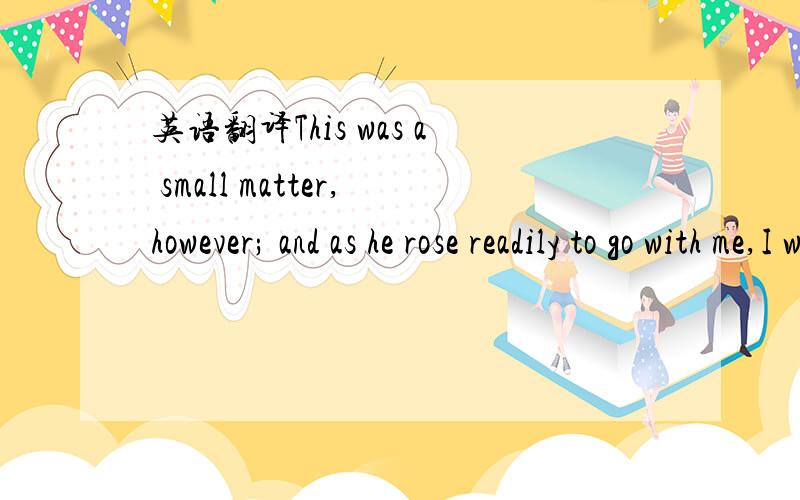 英语翻译This was a small matter, however; and as he rose readily to go with me,I w